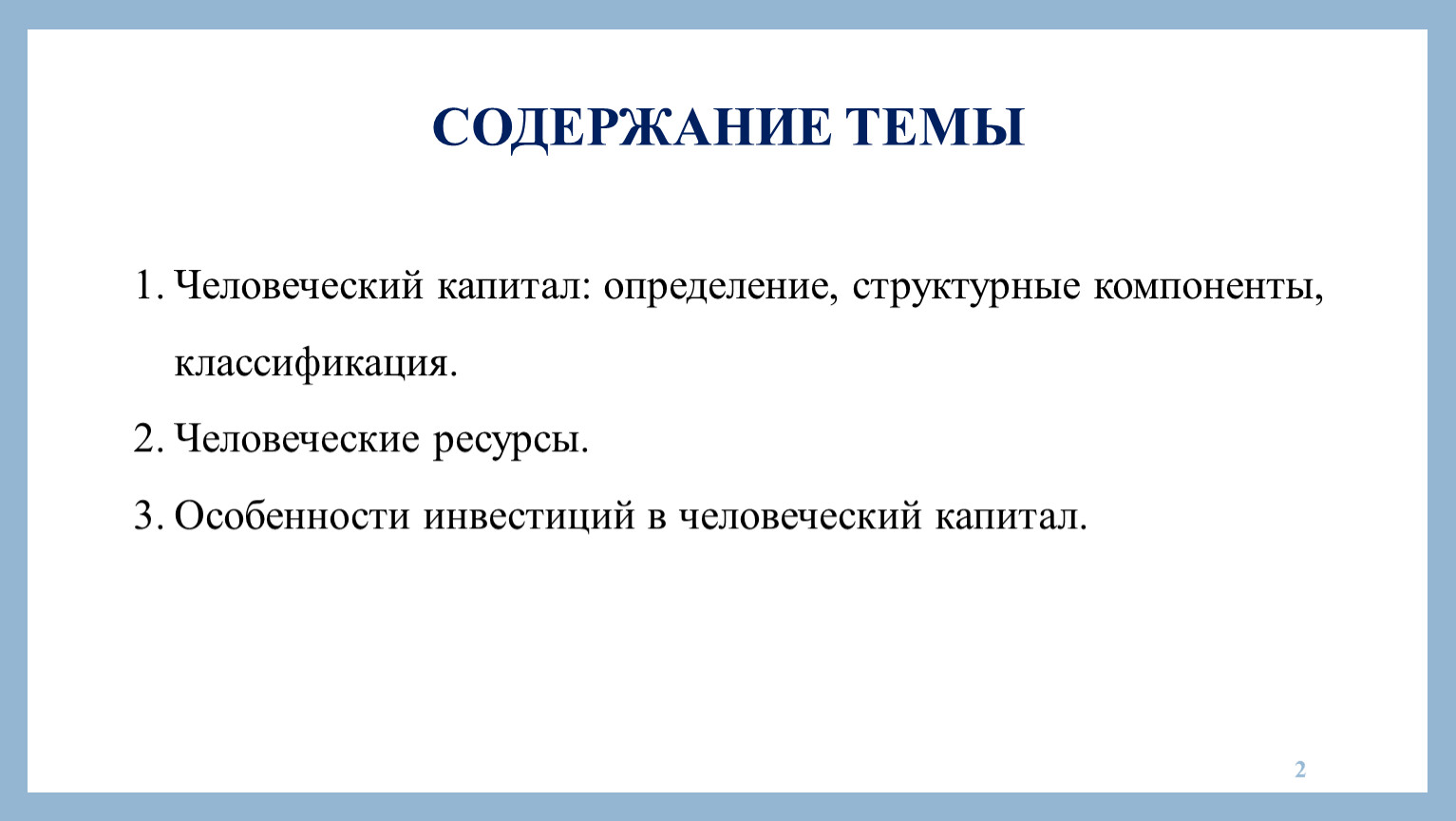 СОДЕРЖАНИЕ ТЕМЫ

1. Человеческий капитал: определение, структурные компоненты, классификация.
2. Человеческие ресурсы.
3. Особенности инвестиций в человеческий капитал.

2